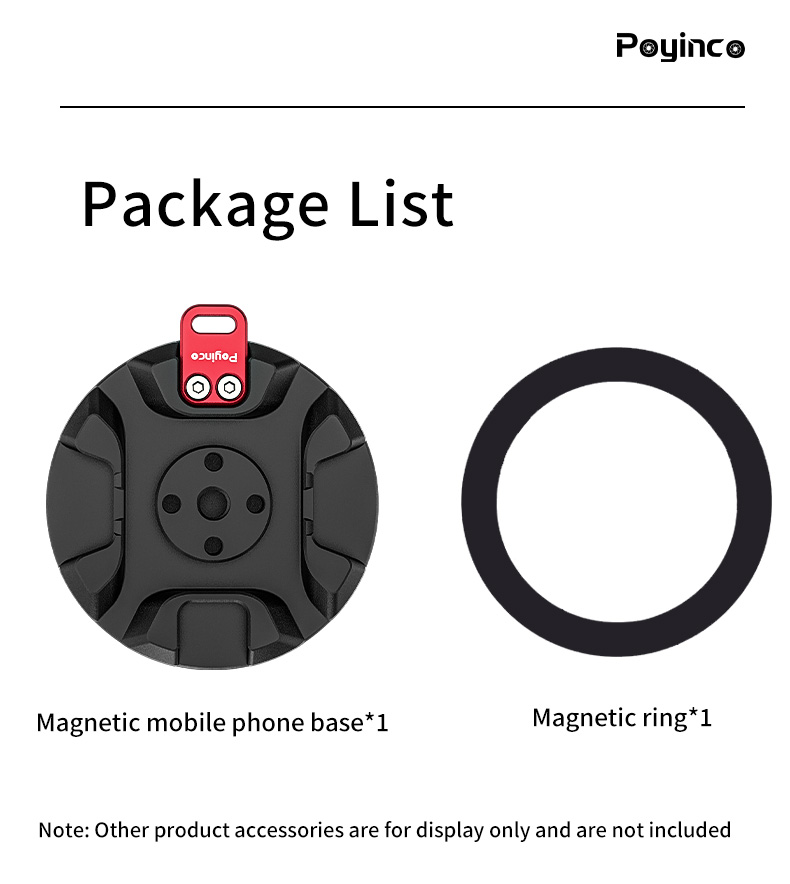 Poyinco

Package List

Poyinco

Magnetic mobile phone base*1

Magnetic ring*1

Note: Other product accessories are for display only and are not included